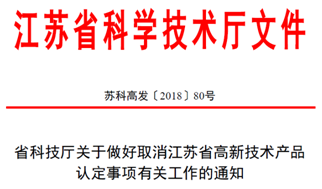 江苏省科学技术厅文件

苏科高发〔2018〕80号

省科技厅关于做好取消江苏省高新技术产品认定事项有关工作的通知